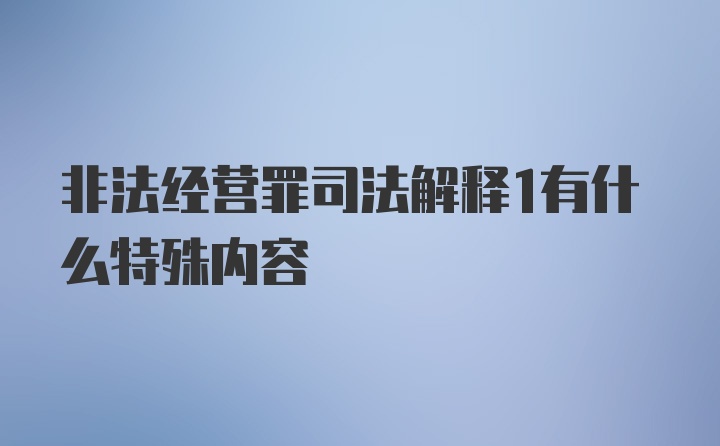 非法经营罪司法解释1有什么特殊内容